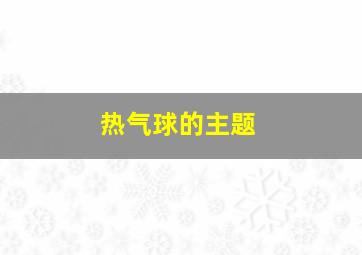 热气球的主题